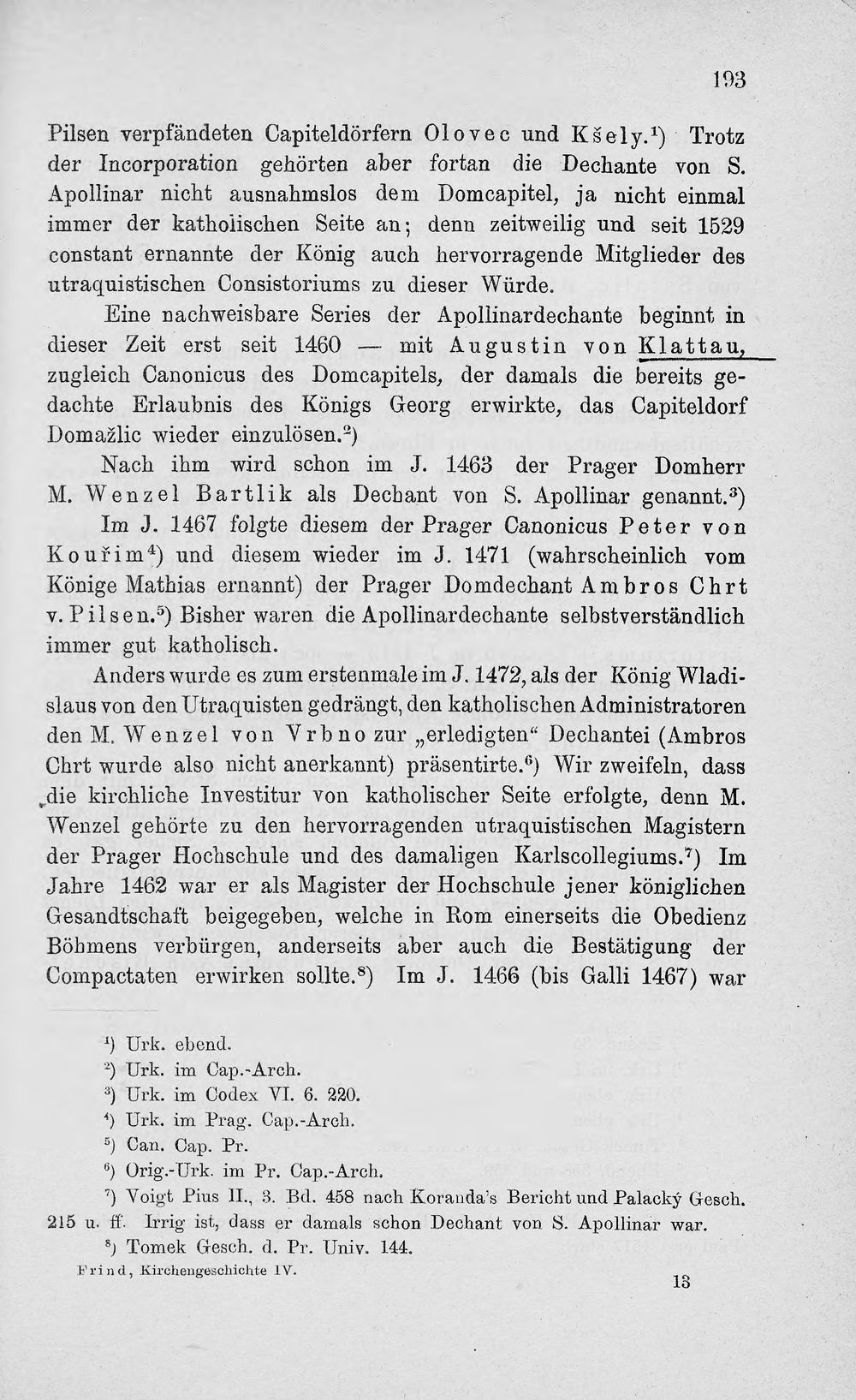 193

Pilsen verpfändeten Capiteldörfern Olovec und Kšely.$^{1}$) Trotz der Incorporation gehörten aber fortan die Dechante von S. Apollinar nicht ausnahmslos dem Domcapitel, ja nicht einmal immer der katholischen Seite an; denn zeitweilig und seit 1529 constant ernannte der König auch hervorragende Mitglieder des utraquistischen Consistoriums zu dieser Würde.

Eine nachweisbare Series der Apollinardechante beginnt in dieser Zeit erst seit 1460 — mit Augustin von Klattau, zugleich Canonicus des Domcapitels, der damals die bereits gedachte Erlaubnis des Königs Georg erwirkte, das Capiteldorf Domažlic wieder einzulösen.$^{2}$)

Nach ihm wird schon im J. 1463 der Prager Domherr M. Wenzel Bartlik als Dechant von S. Apollinar genannt.$^{3}$)

Im J. 1467 folgte diesem der Prager Canonicus Peter von Kouřim$^{4}$) und diesem wieder im J. 1471 (wahrscheinlich vom Könige Mathias ernannt) der Prager Domdechant Ambros Chrt v. Pilsen.$^{5}$) Bisher waren die Apollinardechante selbstverständlich immer gut katholisch.

Anders wurde es zum erstenmale im J. 1472, als der König Wladislaus von den Utraquisten gedrängt, den katholischen Administratoren den M. Wenzel von Vrbno zur „erledigten“ Dechantei (Ambros Chrt wurde also nicht anerkannt) präsentirte.$^{6}$) Wir zweifeln, dass die kirchliche Investitur von katholischer Seite erfolgte, denn M. Wenzel gehörte zu den hervorragenden utraquistischen Magistern der Prager Hochschule und des damaligen Karlscollegiums.$^{7}$) Im Jahre 1462 war er als Magister der Hochschule jener königlichen Gesandtschaft beigegeben, welche in Rom einerseits die Obedienz Böhmens verbürgen, anderseits aber auch die Bestätigung der Compactaten erwirken sollte.$^{8}$) Im J. 1466 (bis Galli 1467) war

$^{1}$) Urk. ebend.
$^{2}$) Urk. im Cap.-Arch.
$^{3}$) Urk. im Codex VI. 6. 220.
$^{4}$) Urk. im Prag. Cap.-Arch.
$^{5}$) Can. Cap. Pr.
$^{6}$) Orig.-Urk. im Pr. Cap.-Arch.
$^{7}$) Voigt Pius II., 3. Bd. 458 nach Koranda's Bericht und Palacký Gesch. 215 u. ff. Irrig ist, dass er damals schon Dechant von S. Apollinar war.
$^{8}$) Tomek Gesch. d. Pr. Univ. 144.

Frind, Kirchengeschichte IV.

13